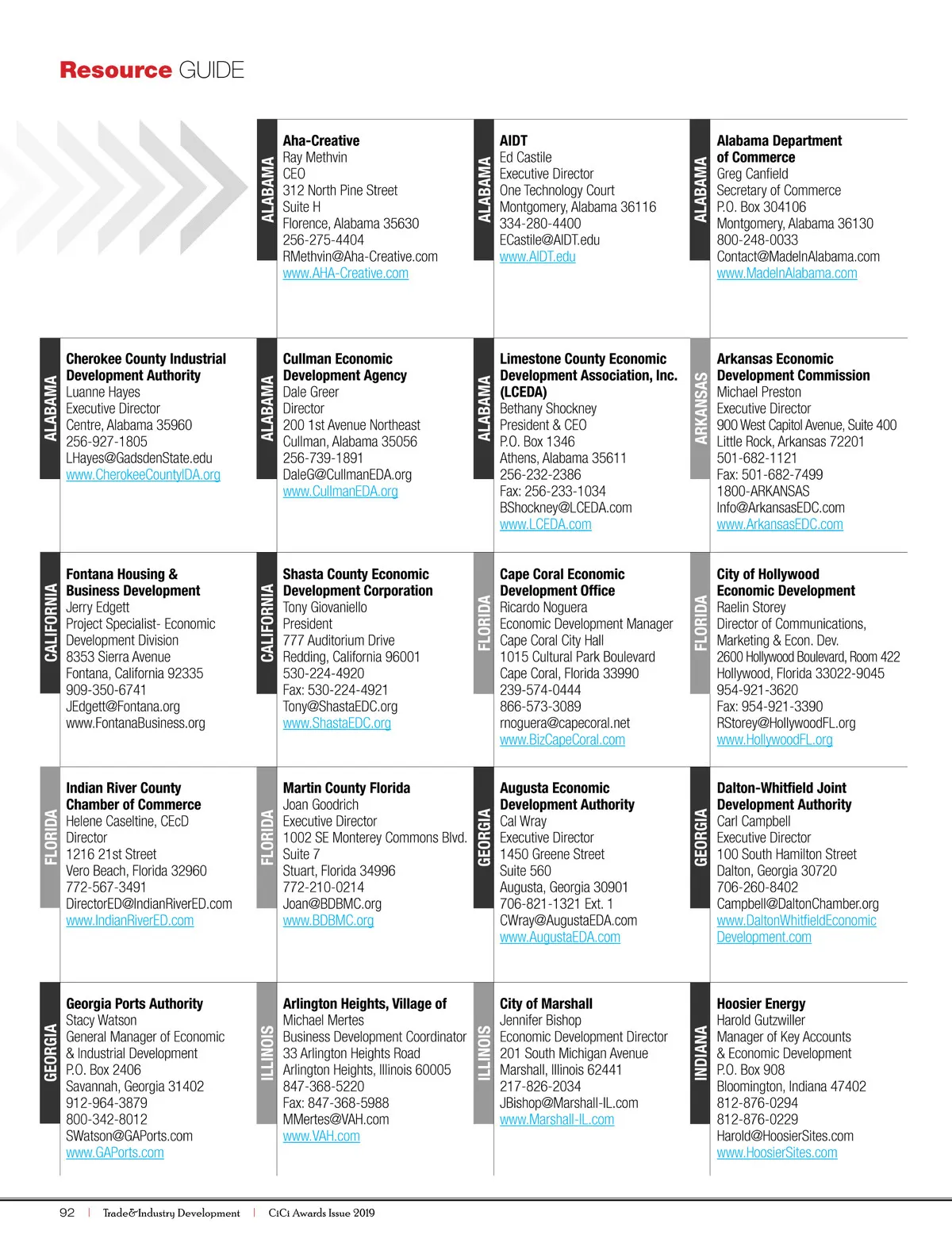 Resource GUIDE

ALABAMA
Aha-Creative
Ray Methvin
CEO
312 North Pine Street
Suite H
Florence, Alabama 35630
256-275-4404
RMethvin@Aha-Creative.com
www.AHA-Creative.com

ALABAMA
AIDT
Ed Castile
Executive Director
One Technology Court
Montgomery, Alabama 36116
334-280-4400
ECastile@AIDT.edu
www.AIDT.edu

ALABAMA
Alabama Department of Commerce
Greg Canfield
Secretary of Commerce
P.O. Box 304106
Montgomery, Alabama 36130
800-248-0033
Contact@MadeInAlabama.com
www.MadeInAlabama.com

ALABAMA
Cherokee County Industrial Development Authority
Luanne Hayes
Executive Director
Centre, Alabama 35960
256-927-1805
LHayes@GadsdenState.edu
www.CherokeeCountyIDA.org

ALABAMA
Cullman Economic Development Agency
Dale Greer
Director
200 1st Avenue Northeast
Cullman, Alabama 35056
256-739-1891
DaleG@CullmanEDA.org
www.CullmanEDA.org

ALABAMA
Limestone County Economic Development Association, Inc. (LCEDA)
Bethany Shockney
President & CEO
P.O. Box 1346
Athens, Alabama 35611
256-232-2386
Fax: 256-233-1034
BShockney@LCEDA.com
www.LCEDA.com

ARKANSAS
Arkansas Economic Development Commission
Michael Preston
Executive Director
900 West Capitol Avenue, Suite 400
Little Rock, Arkansas 72201
501-682-1121
Fax: 501-682-7499
1800-ARKANSAS
Info@ArkansasEDC.com
www.ArkansasEDC.com

CALIFORNIA
Fontana Housing & Business Development
Jerry Edgett
Project Specialist- Economic Development Division
8353 Sierra Avenue
Fontana, California 92335
909-350-6741
JEdgett@Fontana.org
www.FontanaBusiness.org

CALIFORNIA
Shasta County Economic Development Corporation
Tony Giovaniello
President
777 Auditorium Drive
Redding, California 96001
530-224-4920
Fax: 530-224-4921
Tony@ShastaEDC.org
www.ShastaEDC.org

FLORIDA
Cape Coral Economic Development Office
Ricardo Noguera
Economic Development Manager
Cape Coral City Hall
1015 Cultural Park Boulevard
Cape Coral, Florida 33990
239-574-0444
866-573-3089
rnoguera@capecoral.net
www.BizCapeCoral.com

FLORIDA
City of Hollywood Economic Development
Raelin Storey
Director of Communications, Marketing & Econ. Dev.
2600 Hollywood Boulevard, Room 422
Hollywood, Florida 33022-9045
954-921-3620
Fax: 954-921-3390
RStorey@HollywoodFL.org
www.HollywoodFL.org

FLORIDA
Indian River County Chamber of Commerce
Helene Caseltine, CEcD
Director
1216 21st Street
Vero Beach, Florida 32960
772-567-3491
DirectorED@IndianRiverED.com
www.IndianRiverED.com

FLORIDA
Martin County Florida
Joan Goodrich
Executive Director
1002 SE Monterey Commons Blvd.
Suite 7
Stuart, Florida 34996
772-210-0214
Joan@BDBMC.org
www.BDBMC.org

GEORGIA
Augusta Economic Development Authority
Cal Wray
Executive Director
1450 Greene Street
Suite 560
Augusta, Georgia 30901
706-821-1321 Ext. 1
CWray@AugustaEDA.com
www.AugustaEDA.com

GEORGIA
Dalton-Whitfield Joint Development Authority
Carl Campbell
Executive Director
100 South Hamilton Street
Dalton, Georgia 30720
706-260-8402
Campbell@DaltonChamber.org
www.DaltonWhitfieldEconomicDevelopment.com

GEORGIA
Georgia Ports Authority
Stacy Watson
General Manager of Economic & Industrial Development
P.O. Box 2406
Savannah, Georgia 31402
912-964-3879
800-342-8012
SWatson@GAPorts.com
www.GAPorts.com

ILLINOIS
Arlington Heights, Village of
Michael Mertes
Business Development Coordinator
33 Arlington Heights Road
Arlington Heights, Illinois 60005
847-368-5220
Fax: 847-368-5988
MMertes@VAH.com
www.VAH.com

ILLINOIS
City of Marshall
Jennifer Bishop
Economic Development Director
201 South Michigan Avenue
Marshall, Illinois 62441
217-826-2034
JBishop@Marshall-IL.com
www.Marshall-IL.com

INDIANA
Hoosier Energy
Harold Gutzwiller
Manager of Key Accounts & Economic Development
P.O. Box 908
Bloomington, Indiana 47402
812-876-0294
812-876-0229
Harold@HoosierSites.com
www.HoosierSites.com

92 | Trade&Industry Development | CiCi Awards Issue 2019